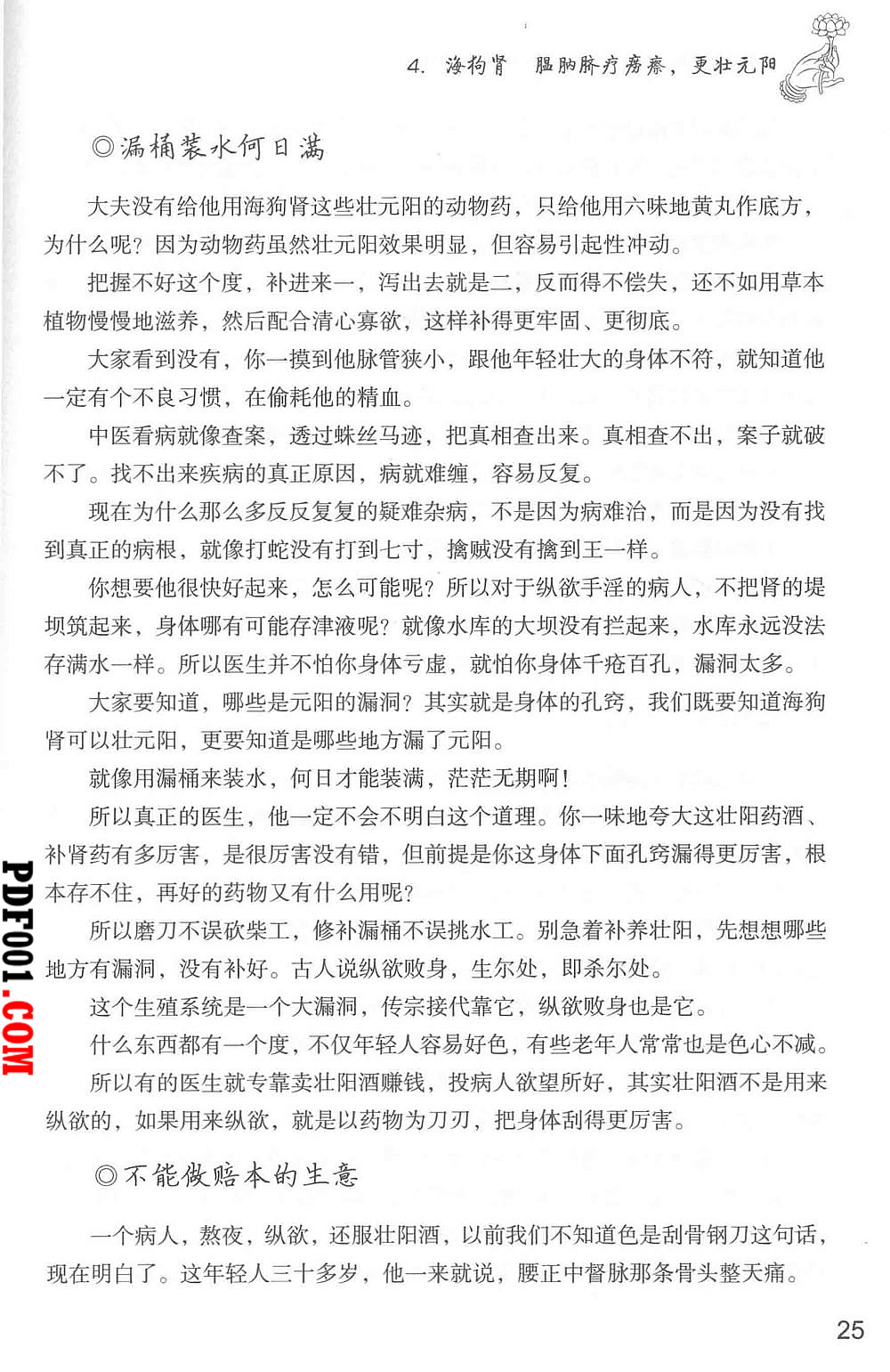 4. 海狗肾 腽肭脐疗痨瘵，更壮元阳

◎漏桶装水何日满

大夫没有给他用海狗肾这些壮元阳的动物药，只给他用六味地黄丸作底方，为什么呢？因为动物药虽然壮元阳效果明显，但容易引起性冲动。

把握不好这个度，补进来一，泻出去就是二，反而得不偿失，还不如用草本植物慢慢地滋养，然后配合清心寡欲，这样补得更牢固、更彻底。

大家看到没有，你一摸到他脉管狭小，跟他年轻壮大的身体不符，就知道他一定有个不良习惯，在偷耗他的精血。

中医看病就像查案，透过蛛丝马迹，把真相查出来。真相查不出，案子就破不了。找不出来疾病的真正原因，病就难缠，容易反复。

现在为什么那么多反反复复的疑难杂病，不是因为病难治，而是因为没有找到真正的病根，就像打蛇没有打到七寸，擒贼没有擒到王一样。

你想要他很快好起来，怎么可能呢？所以对于纵欲手淫的病人，不把肾的堤坝筑起来，身体哪有可能存津液呢？就像水库的大坝没有拦起来，水库永远没法存满水一样。所以医生并不怕你身体亏虚，就怕你身体千疮百孔，漏洞太多。

大家要知道，哪些是元阳的漏洞？其实就是身体的孔窍，我们既要知道海狗肾可以壮元阳，更要知道是哪些地方漏了元阳。

就像用漏桶来装水，何日才能装满，茫茫无期啊！

所以真正的医生，他一定不会不明白这个道理。你一味地夸大这壮阳药酒、补肾药有多厉害，是很厉害没有错，但前提是你这身体下面孔窍漏得更厉害，根本存不住，再好的药物又有什么用呢？

所以磨刀不误砍柴工，修补漏桶不误挑水工。别急着补养壮阳，先想想哪些地方有漏洞，没有补好。古人说纵欲败身，生尔处，即杀尔处。

这个生殖系统是一个大漏洞，传宗接代靠它，纵欲败身也是它。

什么东西都有一个度，不仅年轻人容易好色，有些老年人常常也是色心不减。

所以有的医生就专靠卖壮阳酒赚钱，投病人欲望所好，其实壮阳酒不是用来纵欲的，如果用来纵欲，就是以药物为刀刃，把身体刮得更厉害。

◎不能做赔本的生意

一个病人，熬夜，纵欲，还服壮阳酒，以前我们不知道色是刮骨钢刀这句话，现在明白了。这年轻人三十多岁，他一来就说，腰正中督脉那条骨头整天痛。

PDF001.COM

25